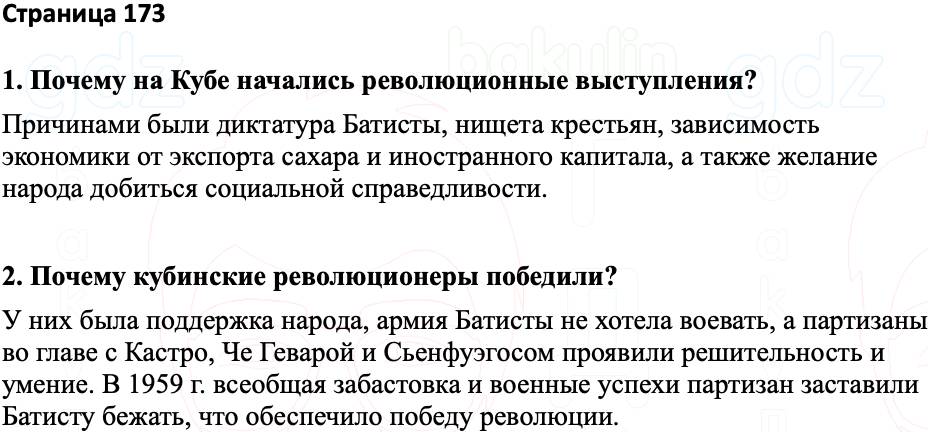 Страница 173

1. Почему на Кубе начались революционные выступления?

Причинами были диктатура Батисты, нищета крестьян, зависимость экономики от экспорта сахара и иностранного капитала, а также желание народа добиться социальной справедливости.

2. Почему кубинские революционеры победили?

У них была поддержка народа, армия Батисты не хотела воевать, а партизаны во главе с Кастро, Че Геварой и Сьенфуэгосом проявили решительность и умение. В 1959 г. всеобщая забастовка и военные успехи партизан заставили Батисту бежать, что обеспечило победу революции.